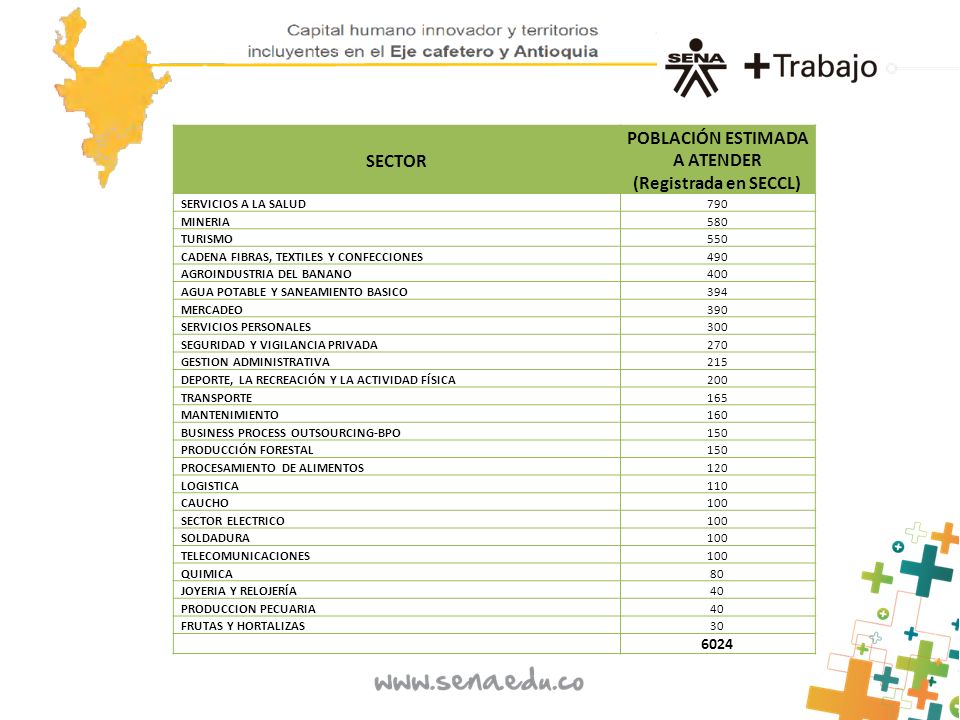 Capital humano innovador y territorios incluyentes en el Eje cafetero y Antioquia

SENA +Trabajo

| SECTOR | POBLACIÓN ESTIMADA A ATENDER (Registrada en SECCL) |
|---|---|
| SERVICIOS A LA SALUD | 790 |
| MINERIA | 580 |
| TURISMO | 550 |
| CADENA FIBRAS, TEXTILES Y CONFECCIONES | 490 |
| AGROINDUSTRIA DEL BANANO | 400 |
| AGUA POTABLE Y SANEAMIENTO BASICO | 394 |
| MERCADEO | 390 |
| SERVICIOS PERSONALES | 300 |
| SEGURIDAD Y VIGILANCIA PRIVADA | 270 |
| GESTION ADMINISTRATIVA | 215 |
| DEPORTE, LA RECREACIÓN Y LA ACTIVIDAD FÍSICA | 200 |
| TRANSPORTE | 165 |
| MANTENIMIENTO | 160 |
| BUSINESS PROCESS OUTSOURCING-BPO | 150 |
| PRODUCCIÓN FORESTAL | 150 |
| PROCESAMIENTO DE ALIMENTOS | 120 |
| LOGISTICA | 110 |
| CAUCHO | 100 |
| SECTOR ELECTRICO | 100 |
| SOLDADURA | 100 |
| TELECOMUNICACIONES | 100 |
| QUIMICA | 80 |
| JOYERIA Y RELOJERÍA | 40 |
| PRODUCCION PECUARIA | 40 |
| FRUTAS Y HORTALIZAS | 30 |
|  | 6024 |

www.sena.edu.co